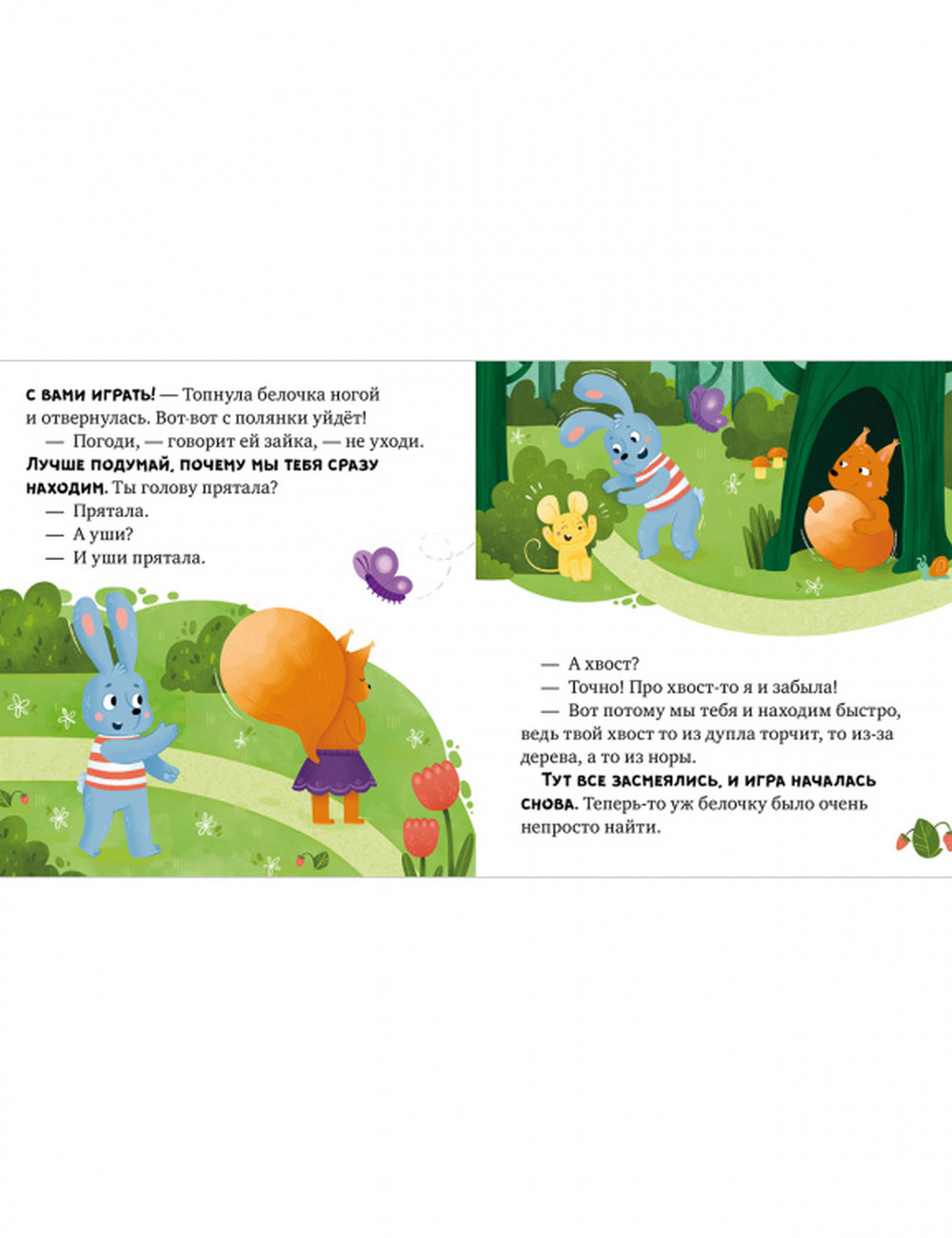 С ВАМИ ИГРАТЬ! — Топнула белочка ногой и отвернулась. Вот-вот с полянки уйдёт!

— Погоди, — говорит ей зайка, — не уходи. ЛУЧШЕ ПОДУМАЙ, ПОЧЕМУ МЫ ТЕБЯ СРАЗУ НАХОДИМ. Ты голову прятала?

— Прятала.

— А уши?

— И уши прятала.

— А хвост?

— Точно! Про хвост-то я и забыла!

— Вот потому мы тебя и находим быстро, ведь твой хвост то из дупла торчит, то из-за дерева, а то из норы.

ТУТ ВСЕ ЗАСМЕЯЛИСЬ, И ИГРА НАЧАЛАСЬ СНОВА. Теперь-то уж белочку было очень непросто найти.